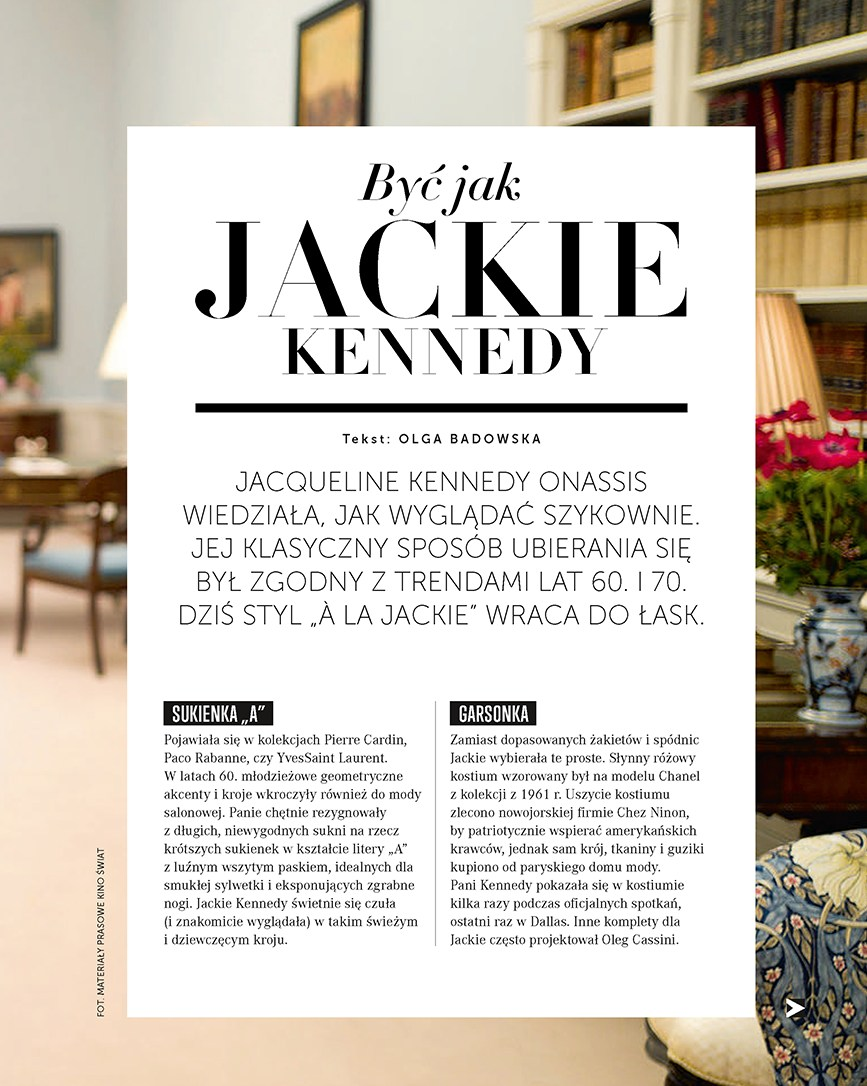 Być jak
JACKIE
KENNEDY

Tekst: OLGA BADOWSKA

JACQUELINE KENNEDY ONASSIS WIEDZIAŁA, JAK WYGLĄDAĆ SZYKOWNIE. JEJ KLASYCZNY SPOSÓB UBIERANIA SIĘ BYŁ ZGODNY Z TRENDAMI LAT 60. I 70. DZIŚ STYL „À LA JACKIE" WRACA DO ŁASK.

SUKIENKA „A"

Pojawiała się w kolekcjach Pierre Cardin, Paco Rabanne, czy YvesSaint Laurent. W latach 60. młodzieżowe geometryczne akcenty i kroje wkroczyły również do mody salonowej. Panie chętnie rezygnowały z długich, niewygodnych sukni na rzecz krótszych sukienek w kształcie litery „A" z luźnym wszytym paskiem, idealnych dla smukłej sylwetki i eksponujących zgrabne nogi. Jackie Kennedy świetnie się czuła (i znakomicie wyglądała) w takim świeżym i dziewczęcym kroju.

GARSONKA

Zamiast dopasowanych żakietów i spódnic Jackie wybierała te proste. Słynny różowy kostium wzorowany był na modelu Chanel z kolekcji z 1961 r. Uszycie kostiumu zlecono nowojorskiej firmie Chez Ninon, by patriotycznie wspierać amerykańskich krawców, jednak sam krój, tkaniny i guziki kupiono od paryskiego domu mody. Pani Kennedy pokazała się w kostiumie kilka razy podczas oficjalnych spotkań, ostatni raz w Dallas. Inne komplety dla Jackie często projektował Oleg Cassini.

FOT. MATERIAŁY PRASOWE KINO ŚWIAT